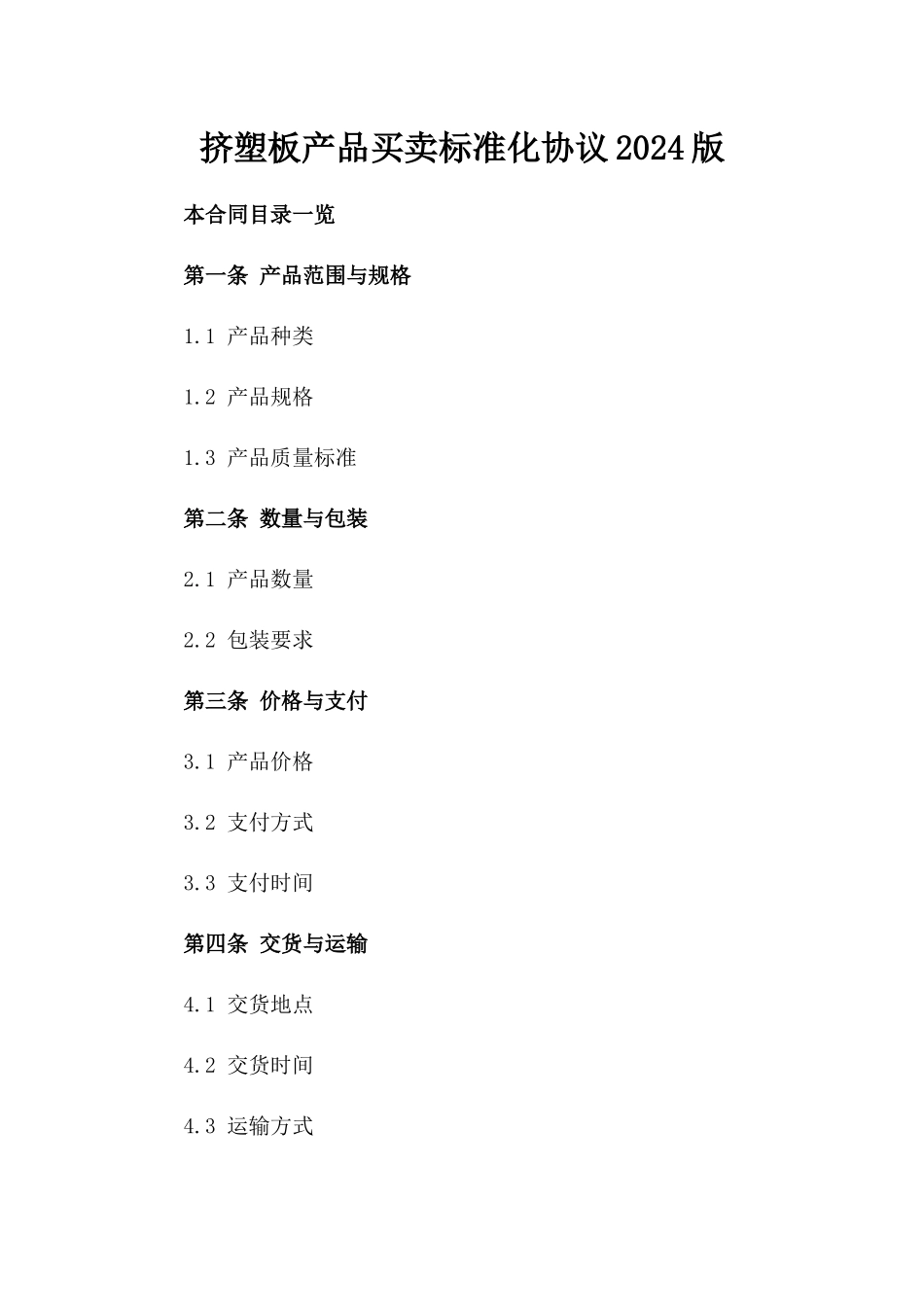 挤塑板产品买卖标准化协议2024版

本合同目录一览

第一条 产品范围与规格

1.1 产品种类

1.2 产品规格

1.3 产品质量标准

第二条 数量与包装

2.1 产品数量

2.2 包装要求

第三条 价格与支付

3.1 产品价格

3.2 支付方式

3.3 支付时间

第四条 交货与运输

4.1 交货地点

4.2 交货时间

4.3 运输方式